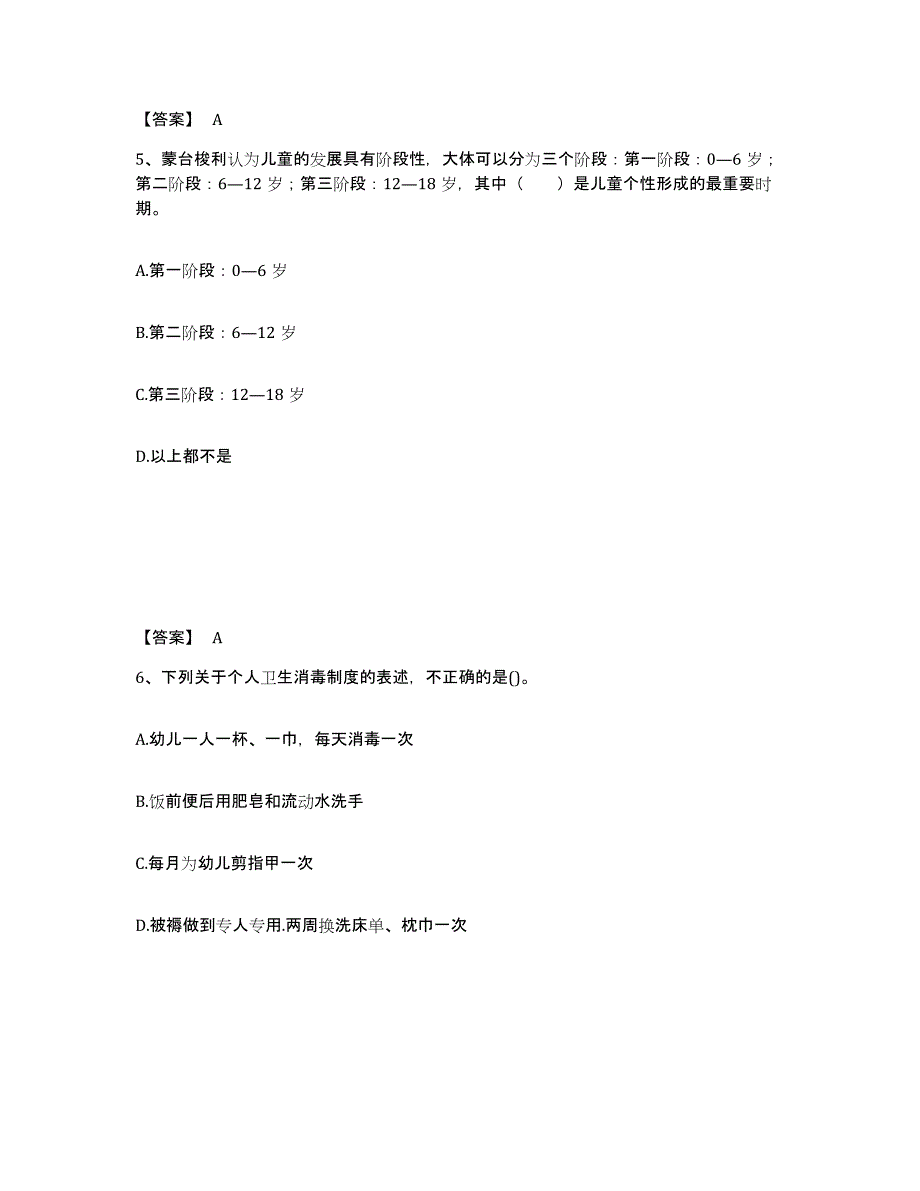 【答案】 A

5、蒙台梭利认为儿童的发展具有阶段性，大体可以分为三个阶段：第一阶段：0—6 岁；第二阶段：6—12 岁；第三阶段：12—18 岁，其中（　　）是儿童个性形成的最重要时期。

A.第一阶段：0—6 岁

B.第二阶段：6—12 岁

C.第三阶段：12—18 岁

D.以上都不是

【答案】 A

6、下列关于个人卫生消毒制度的表述，不正确的是()。

A.幼儿一人一杯、一巾，每天消毒一次

B.饭前便后用肥皂和流动水洗手

C.每月为幼儿剪指甲一次

D.被褥做到专人专用.两周换洗床单、枕巾一次